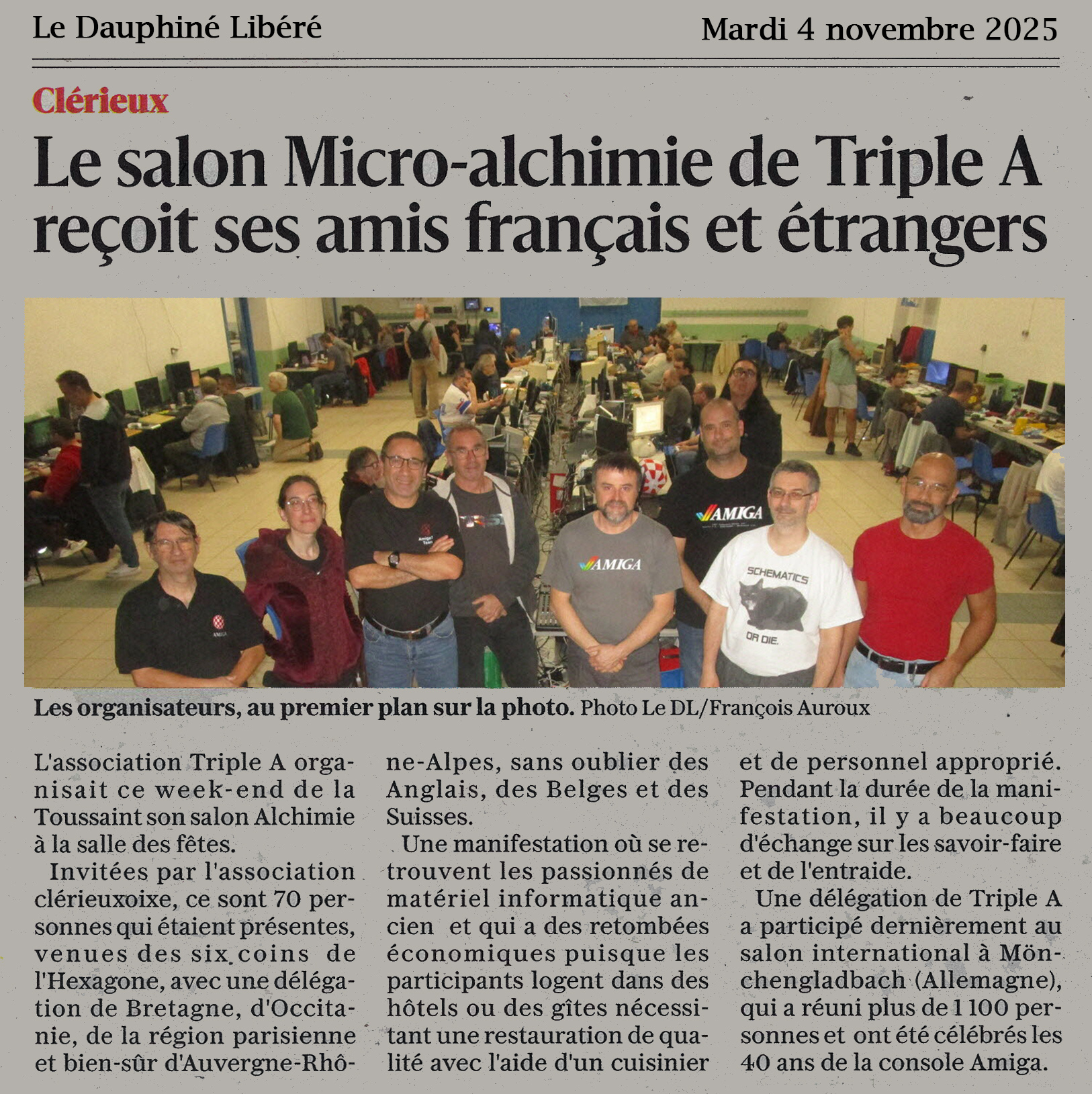 Le Dauphiné Libéré

Mardi 4 novembre 2025

Clérieux

Le salon Micro-alchimie de Triple A reçoit ses amis français et étrangers

AMIGA

AMIGA

AMIGA

SCHEMATICS OR DIE.

Les organisateurs, au premier plan sur la photo. Photo Le DL/François Auroux

L'association Triple A organisait ce week-end de la Toussaint son salon Alchimie à la salle des fêtes.

Invitées par l'association clérieuxoixe, ce sont 70 personnes qui étaient présentes, venues des six coins de l'Hexagone, avec une délégation de Bretagne, d'Occitanie, de la région parisienne et bien-sûr d'Auvergne-Rhône-Alpes, sans oublier des Anglais, des Belges et des Suisses.

Une manifestation où se retrouvent les passionnés de matériel informatique ancien et qui a des retombées économiques puisque les participants logent dans des hôtels ou des gîtes nécessitant une restauration de qualité avec l'aide d'un cuisinier et de personnel approprié. Pendant la durée de la manifestation, il y a beaucoup d'échange sur les savoir-faire et de l'entraide.

Une délégation de Triple A a participé dernièrement au salon international à Mönchengladbach (Allemagne), qui a réuni plus de 1 100 personnes et ont été célébrés les 40 ans de la console Amiga.